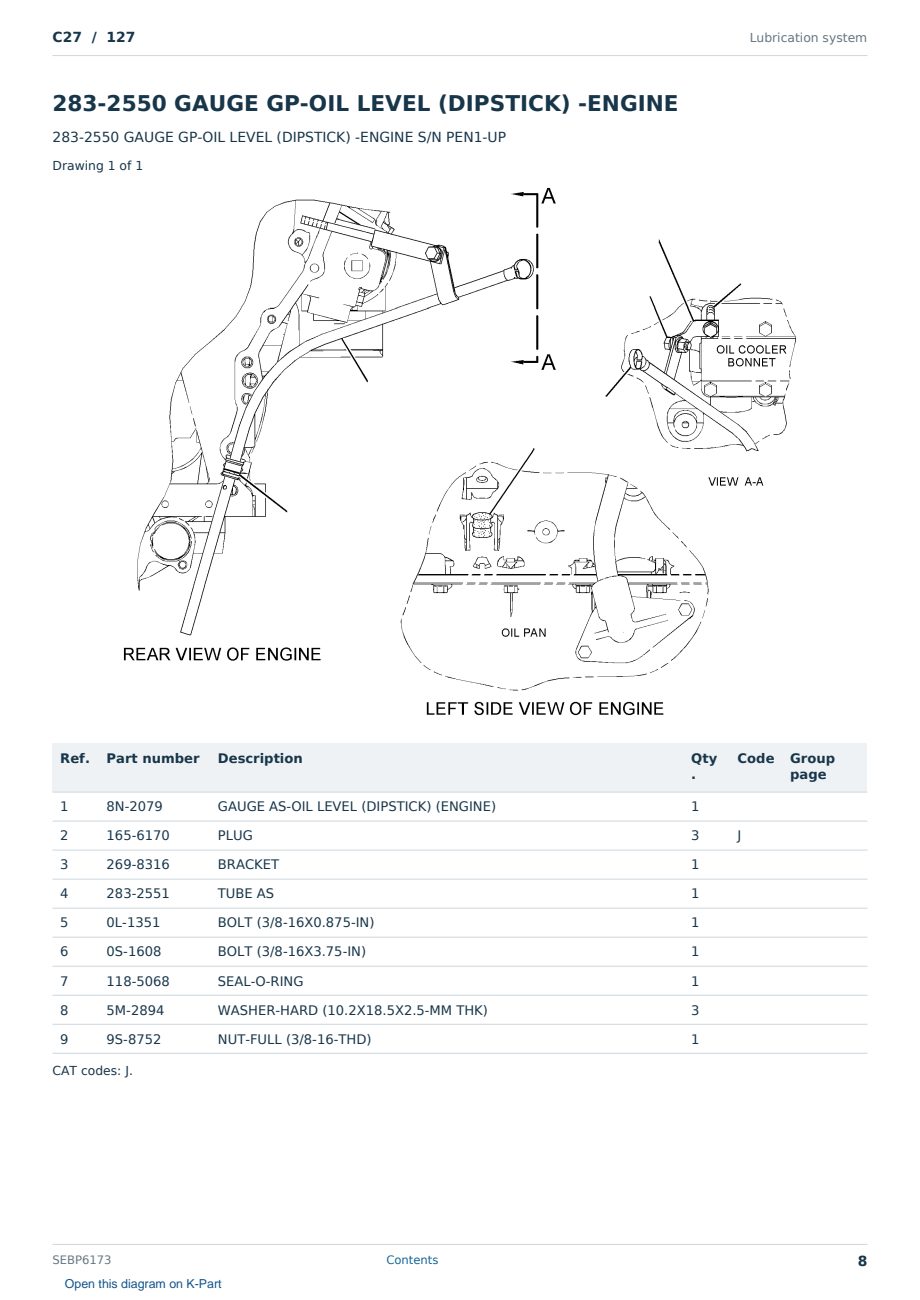 C27 / 127

Lubrication system

283-2550 GAUGE GP-OIL LEVEL (DIPSTICK) -ENGINE

283-2550 GAUGE GP-OIL LEVEL (DIPSTICK) -ENGINE S/N PEN1-UP

Drawing 1 of 1

A

A

OIL COOLER BONNET

VIEW A-A

OIL PAN

REAR VIEW OF ENGINE

LEFT SIDE VIEW OF ENGINE

| Ref. | Part number | Description | Qty. | Code | Group page |
|---|---|---|---|---|---|
| 1 | 8N-2079 | GAUGE AS-OIL LEVEL (DIPSTICK) (ENGINE) | 1 | | |
| 2 | 165-6170 | PLUG | 3 | J | |
| 3 | 269-8316 | BRACKET | 1 | | |
| 4 | 283-2551 | TUBE AS | 1 | | |
| 5 | 0L-1351 | BOLT (3/8-16X0.875-IN) | 1 | | |
| 6 | 0S-1608 | BOLT (3/8-16X3.75-IN) | 1 | | |
| 7 | 118-5068 | SEAL-O-RING | 1 | | |
| 8 | 5M-2894 | WASHER-HARD (10.2X18.5X2.5-MM THK) | 3 | | |
| 9 | 9S-8752 | NUT-FULL (3/8-16-THD) | 1 | | |

CAT codes: J.

SEBP6173

Contents

8

Open this diagram on K-Part